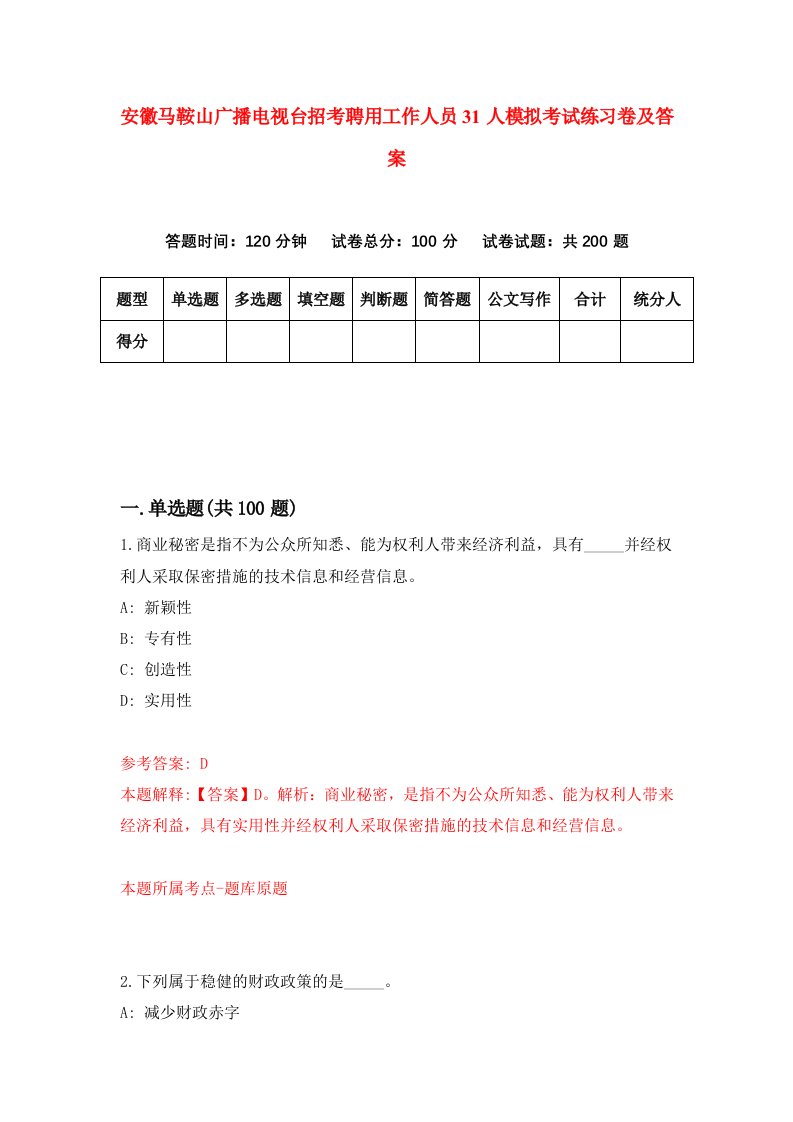 安徽马鞍山广播电视台招考聘用工作人员31人模拟考试练习卷及答案

答题时间：120分钟　试卷总分：100分　试卷试题：共200题

| 题型 | 单选题 | 多选题 | 填空题 | 判断题 | 简答题 | 公文写作 | 合计 | 统分人 |
|---|---|---|---|---|---|---|---|---|
| 得分 | | | | | | | | |

一.单选题(共100题)

1.商业秘密是指不为公众所知悉、能为权利人带来经济利益，具有_____并经权利人采取保密措施的技术信息和经营信息。

A: 新颖性

B: 专有性

C: 创造性

D: 实用性

参考答案: D

本题解释:【答案】D。解析：商业秘密，是指不为公众所知悉、能为权利人带来经济利益，具有实用性并经权利人采取保密措施的技术信息和经营信息。

本题所属考点-题库原题

2.下列属于稳健的财政政策的是_____。

A: 减少财政赤字